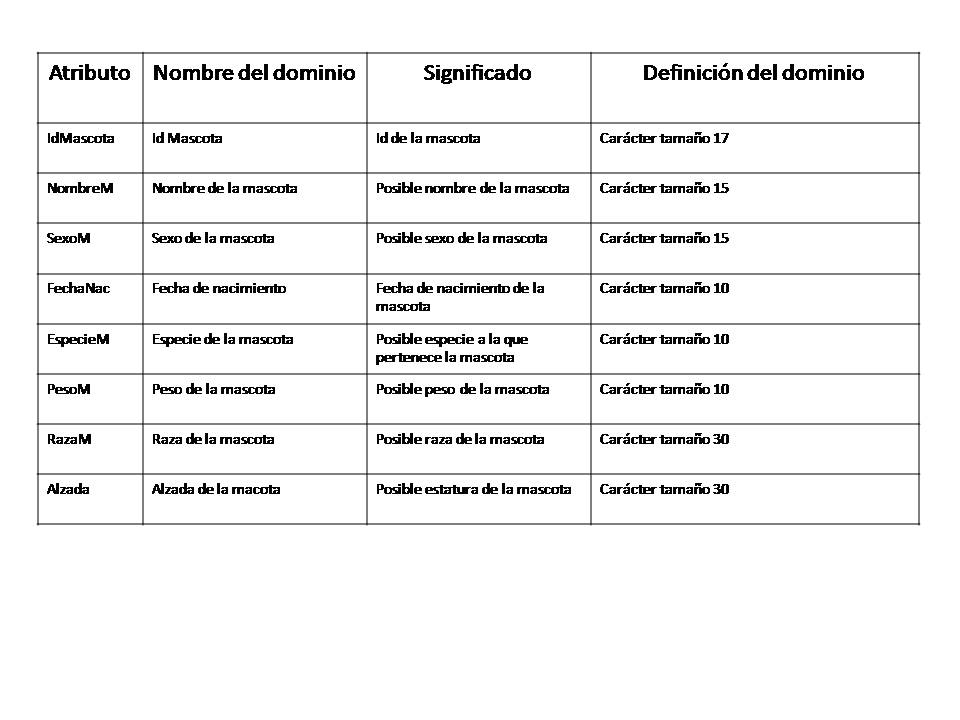 | Atributo | Nombre del dominio | Significado | Definición del dominio |
|---|---|---|---|
| IdMascota | Id Mascota | Id de la mascota | Carácter tamaño 17 |
| NombreM | Nombre de la mascota | Posible nombre de la mascota | Carácter tamaño 15 |
| SexoM | Sexo de la mascota | Posible sexo de la mascota | Carácter tamaño 15 |
| FechaNac | Fecha de nacimiento | Fecha de nacimiento de la mascota | Carácter tamaño 10 |
| EspecieM | Especie de la mascota | Posible especie a la que pertenece la mascota | Carácter tamaño 10 |
| PesoM | Peso de la mascota | Posible peso de la mascota | Carácter tamaño 10 |
| RazaM | Raza de la mascota | Posible raza de la mascota | Carácter tamaño 30 |
| Alzada | Alzada de la macota | Posible estatura de la mascota | Carácter tamaño 30 |